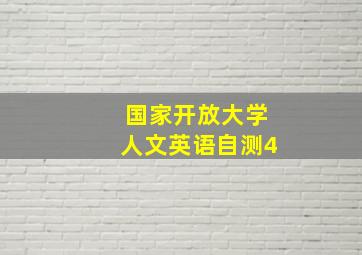 国家开放大学
人文英语自测4